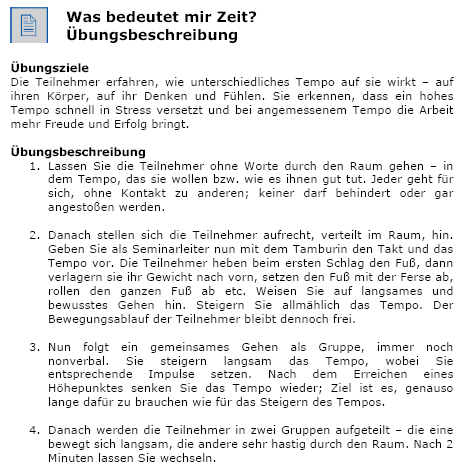 Was bedeutet mir Zeit?
Übungsbeschreibung

Übungsziele
Die Teilnehmer erfahren, wie unterschiedliches Tempo auf sie wirkt – auf ihren Körper, auf ihr Denken und Fühlen. Sie erkennen, dass ein hohes Tempo schnell in Stress versetzt und bei angemessenem Tempo die Arbeit mehr Freude und Erfolg bringt.

Übungsbeschreibung
1. Lassen Sie die Teilnehmer ohne Worte durch den Raum gehen – in dem Tempo, das sie wollen bzw. wie es ihnen gut tut. Jeder geht für sich, ohne Kontakt zu anderen; keiner darf behindert oder gar angestoßen werden.

2. Danach stellen sich die Teilnehmer aufrecht, verteilt im Raum, hin. Geben Sie als Seminarleiter nun mit dem Tamburin den Takt und das Tempo vor. Die Teilnehmer heben beim ersten Schlag den Fuß, dann verlagern sie ihr Gewicht nach vorn, setzen den Fuß mit der Ferse ab, rollen den ganzen Fuß ab etc. Weisen Sie auf langsames und bewusstes Gehen hin. Steigern Sie allmählich das Tempo. Der Bewegungsablauf der Teilnehmer bleibt dennoch frei.

3. Nun folgt ein gemeinsames Gehen als Gruppe, immer noch nonverbal. Sie steigern langsam das Tempo, wobei Sie entsprechende Impulse setzen. Nach dem Erreichen eines Höhepunktes senken Sie das Tempo wieder; Ziel ist es, genauso lange dafür zu brauchen wie für das Steigern des Tempos.

4. Danach werden die Teilnehmer in zwei Gruppen aufgeteilt – die eine bewegt sich langsam, die andere sehr hastig durch den Raum. Nach 2 Minuten lassen Sie wechseln.